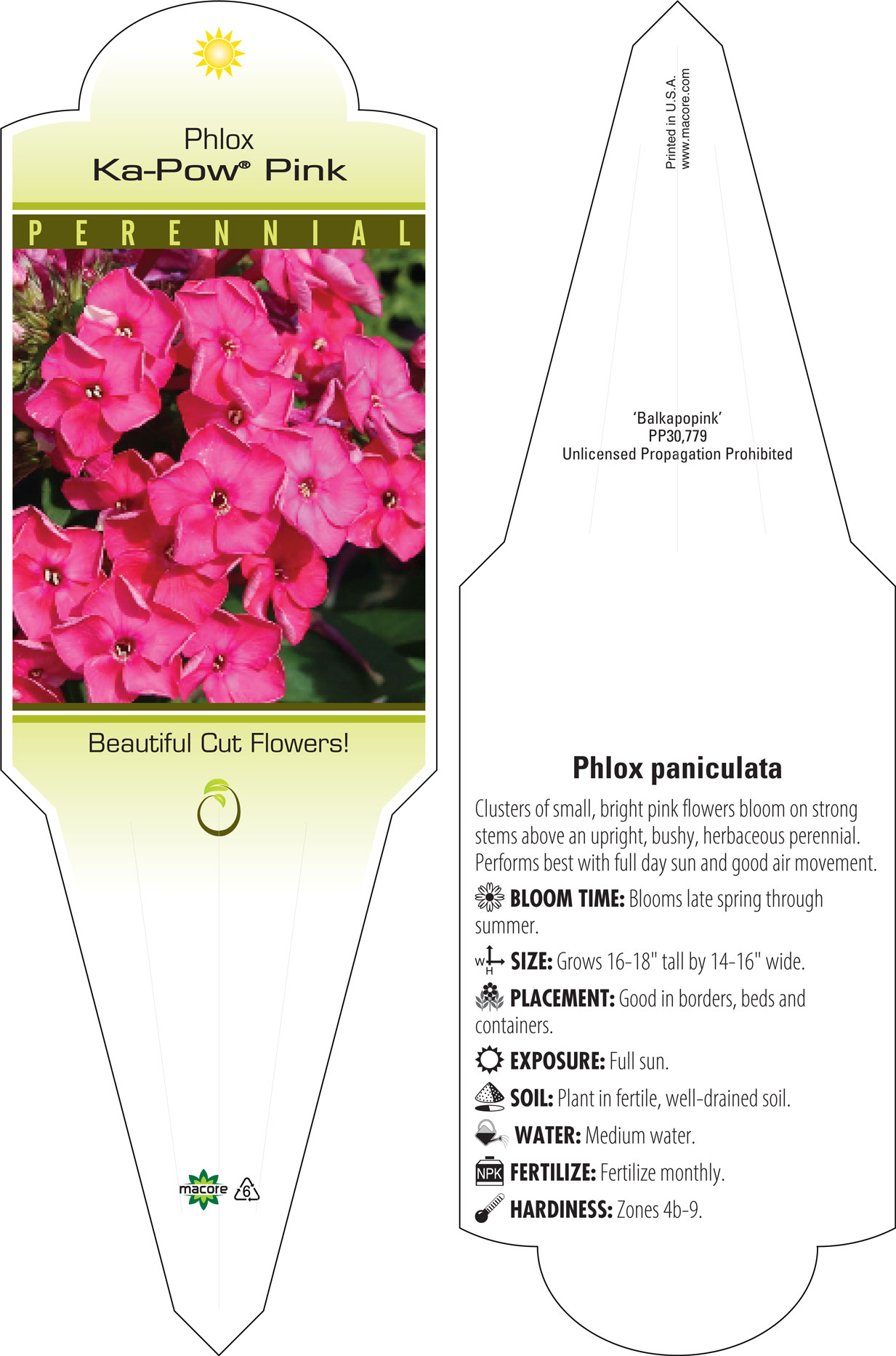 Phlox
Ka-Pow® Pink

PERENNIAL

Beautiful Cut Flowers!

macore 6

Printed in U.S.A.
www.macore.com

'Balkapopink'
PP30,779
Unlicensed Propagation Prohibited

Phlox paniculata

Clusters of small, bright pink flowers bloom on strong stems above an upright, bushy, herbaceous perennial. Performs best with full day sun and good air movement.

BLOOM TIME: Blooms late spring through summer.

W H SIZE: Grows 16-18" tall by 14-16" wide.

PLACEMENT: Good in borders, beds and containers.

EXPOSURE: Full sun.

SOIL: Plant in fertile, well-drained soil.

WATER: Medium water.

NPK FERTILIZE: Fertilize monthly.

HARDINESS: Zones 4b-9.